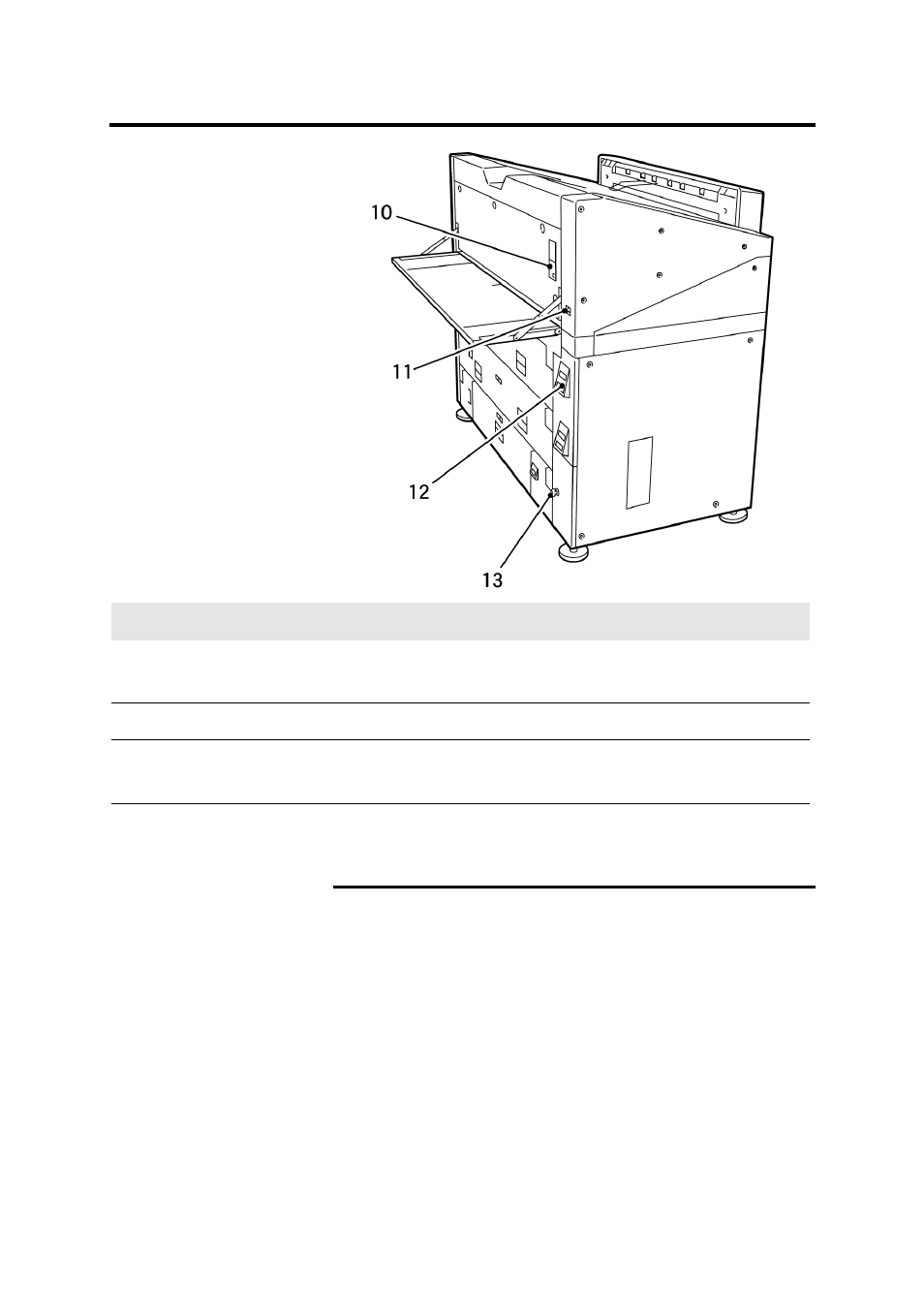 10

11

12

13